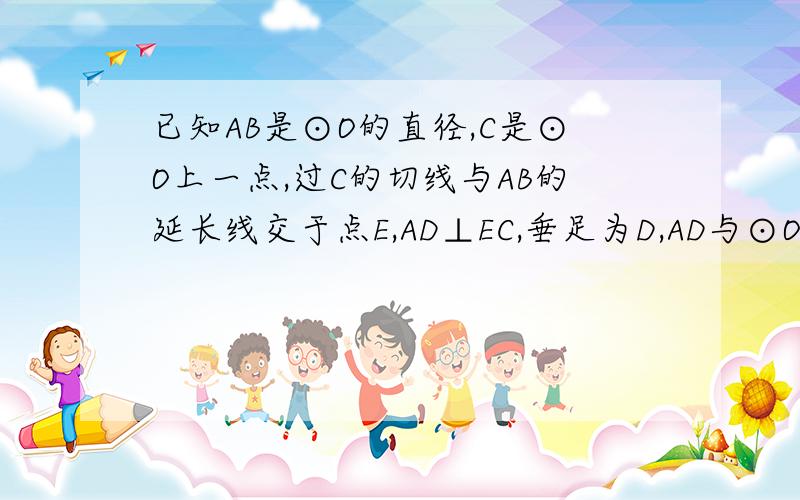 已知AB是⊙O的直径,C是⊙O上一点,过C的切线与AB的延长线交于点E,AD⊥EC,垂足为D,AD与⊙O